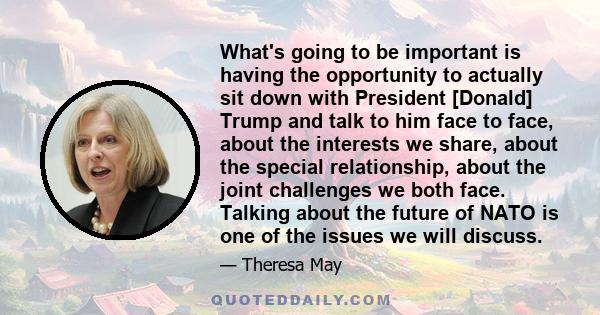 What's going to be important is having the opportunity to actually sit down with President [Donald] Trump and talk to him face to face, about the interests we share, about the special relationship, about the joint challenges we both face. Talking about the future of NATO is one of the issues we will discuss.

— Theresa May

QUOTEDDAILY.COM